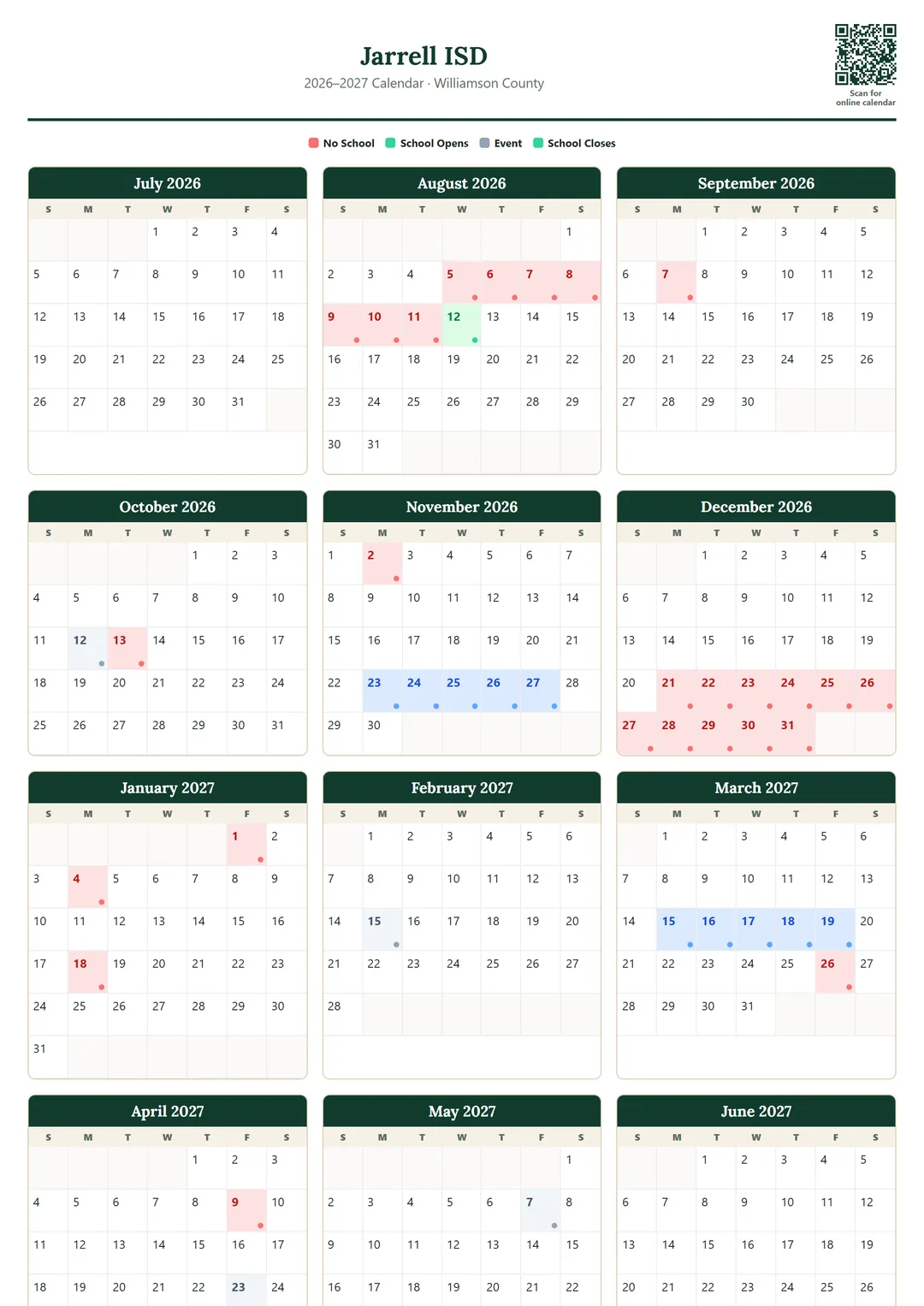 Jarrell ISD
2026–2027 Calendar · Williamson County

Scan for online calendar

No School  School Opens  Event  School Closes

July 2026

| S | M | T | W | T | F | S |
|---|---|---|---|---|---|---|
| | | | 1 | 2 | 3 | 4 |
| 5 | 6 | 7 | 8 | 9 | 10 | 11 |
| 12 | 13 | 14 | 15 | 16 | 17 | 18 |
| 19 | 20 | 21 | 22 | 23 | 24 | 25 |
| 26 | 27 | 28 | 29 | 30 | 31 | |

August 2026

| S | M | T | W | T | F | S |
|---|---|---|---|---|---|---|
| | | | | | | 1 |
| 2 | 3 | 4 | 5 | 6 | 7 | 8 |
| 9 | 10 | 11 | 12 | 13 | 14 | 15 |
| 16 | 17 | 18 | 19 | 20 | 21 | 22 |
| 23 | 24 | 25 | 26 | 27 | 28 | 29 |
| 30 | 31 | | | | | |

September 2026

| S | M | T | W | T | F | S |
|---|---|---|---|---|---|---|
| | | 1 | 2 | 3 | 4 | 5 |
| 6 | 7 | 8 | 9 | 10 | 11 | 12 |
| 13 | 14 | 15 | 16 | 17 | 18 | 19 |
| 20 | 21 | 22 | 23 | 24 | 25 | 26 |
| 27 | 28 | 29 | 30 | | | |

October 2026

| S | M | T | W | T | F | S |
|---|---|---|---|---|---|---|
| | | | | 1 | 2 | 3 |
| 4 | 5 | 6 | 7 | 8 | 9 | 10 |
| 11 | 12 | 13 | 14 | 15 | 16 | 17 |
| 18 | 19 | 20 | 21 | 22 | 23 | 24 |
| 25 | 26 | 27 | 28 | 29 | 30 | 31 |

November 2026

| S | M | T | W | T | F | S |
|---|---|---|---|---|---|---|
| 1 | 2 | 3 | 4 | 5 | 6 | 7 |
| 8 | 9 | 10 | 11 | 12 | 13 | 14 |
| 15 | 16 | 17 | 18 | 19 | 20 | 21 |
| 22 | 23 | 24 | 25 | 26 | 27 | 28 |
| 29 | 30 | | | | | |

December 2026

| S | M | T | W | T | F | S |
|---|---|---|---|---|---|---|
| | | 1 | 2 | 3 | 4 | 5 |
| 6 | 7 | 8 | 9 | 10 | 11 | 12 |
| 13 | 14 | 15 | 16 | 17 | 18 | 19 |
| 20 | 21 | 22 | 23 | 24 | 25 | 26 |
| 27 | 28 | 29 | 30 | 31 | | |

January 2027

| S | M | T | W | T | F | S |
|---|---|---|---|---|---|---|
| | | | | | 1 | 2 |
| 3 | 4 | 5 | 6 | 7 | 8 | 9 |
| 10 | 11 | 12 | 13 | 14 | 15 | 16 |
| 17 | 18 | 19 | 20 | 21 | 22 | 23 |
| 24 | 25 | 26 | 27 | 28 | 29 | 30 |
| 31 | | | | | | |

February 2027

| S | M | T | W | T | F | S |
|---|---|---|---|---|---|---|
| | 1 | 2 | 3 | 4 | 5 | 6 |
| 7 | 8 | 9 | 10 | 11 | 12 | 13 |
| 14 | 15 | 16 | 17 | 18 | 19 | 20 |
| 21 | 22 | 23 | 24 | 25 | 26 | 27 |
| 28 | | | | | | |

March 2027

| S | M | T | W | T | F | S |
|---|---|---|---|---|---|---|
| | 1 | 2 | 3 | 4 | 5 | 6 |
| 7 | 8 | 9 | 10 | 11 | 12 | 13 |
| 14 | 15 | 16 | 17 | 18 | 19 | 20 |
| 21 | 22 | 23 | 24 | 25 | 26 | 27 |
| 28 | 29 | 30 | 31 | | | |

April 2027

| S | M | T | W | T | F | S |
|---|---|---|---|---|---|---|
| | | | | 1 | 2 | 3 |
| 4 | 5 | 6 | 7 | 8 | 9 | 10 |
| 11 | 12 | 13 | 14 | 15 | 16 | 17 |
| 18 | 19 | 20 | 21 | 22 | 23 | 24 |

May 2027

| S | M | T | W | T | F | S |
|---|---|---|---|---|---|---|
| | | | | | | 1 |
| 2 | 3 | 4 | 5 | 6 | 7 | 8 |
| 9 | 10 | 11 | 12 | 13 | 14 | 15 |
| 16 | 17 | 18 | 19 | 20 | 21 | 22 |

June 2027

| S | M | T | W | T | F | S |
|---|---|---|---|---|---|---|
| | | 1 | 2 | 3 | 4 | 5 |
| 6 | 7 | 8 | 9 | 10 | 11 | 12 |
| 13 | 14 | 15 | 16 | 17 | 18 | 19 |
| 20 | 21 | 22 | 23 | 24 | 25 | 26 |